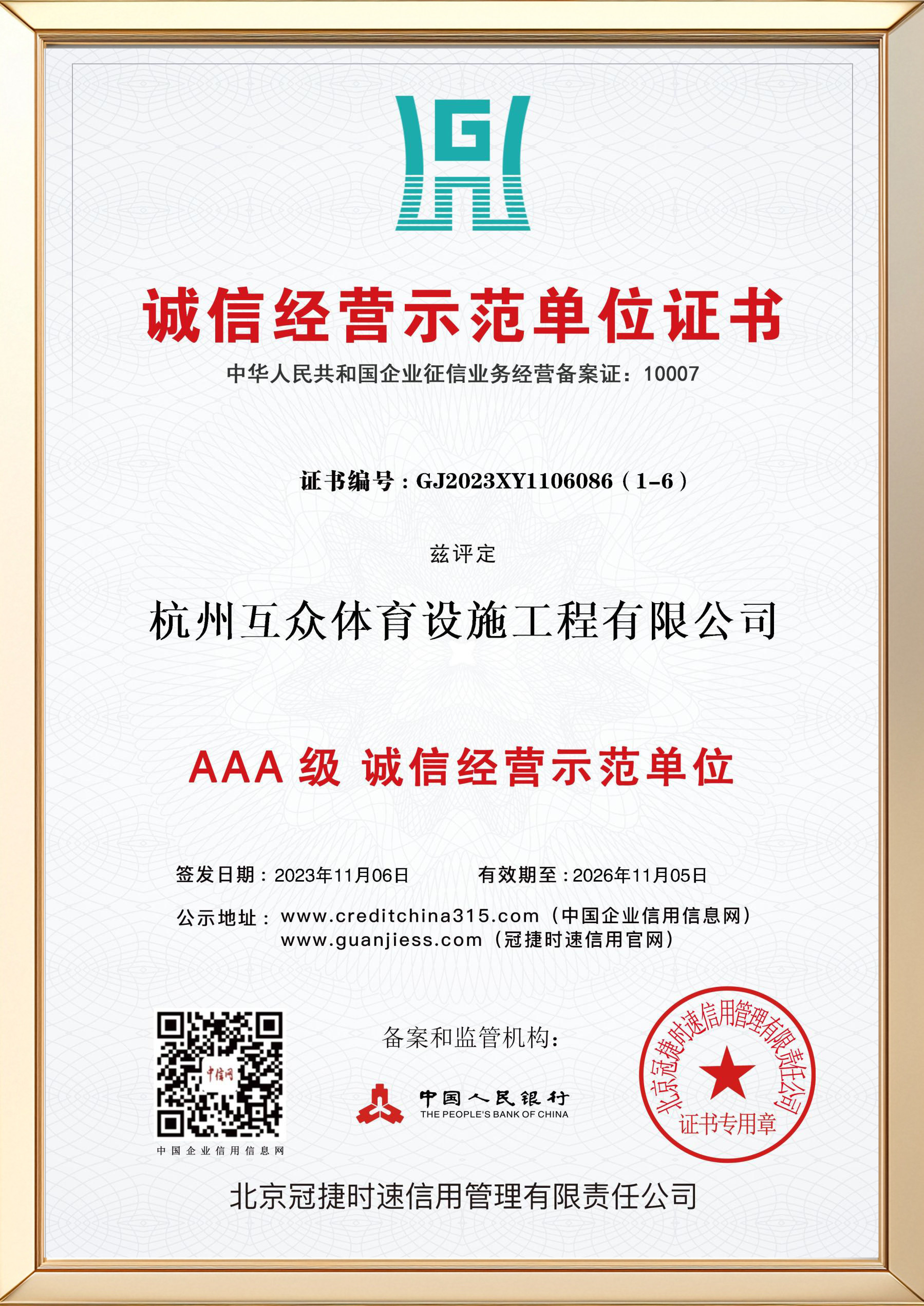 G

诚信经营示范单位证书

中华人民共和国企业征信业务经营备案证：10007

证书编号：GJ2023XY1106086（1-6）

兹评定

杭州互众体育设施工程有限公司

AAA 级 诚信经营示范单位

签发日期：2023年11月06日　　有效期至：2026年11月05日

公示地址：www.creditchina315.com（中国企业信用信息网）
www.guanjiess.com（冠捷时速信用官网）

中信网

中国企业信用信息网

备案和监管机构：

中国人民银行
THE PEOPLE'S BANK OF CHINA

北京冠捷时速信用管理有限责任公司
证书专用章

北京冠捷时速信用管理有限责任公司